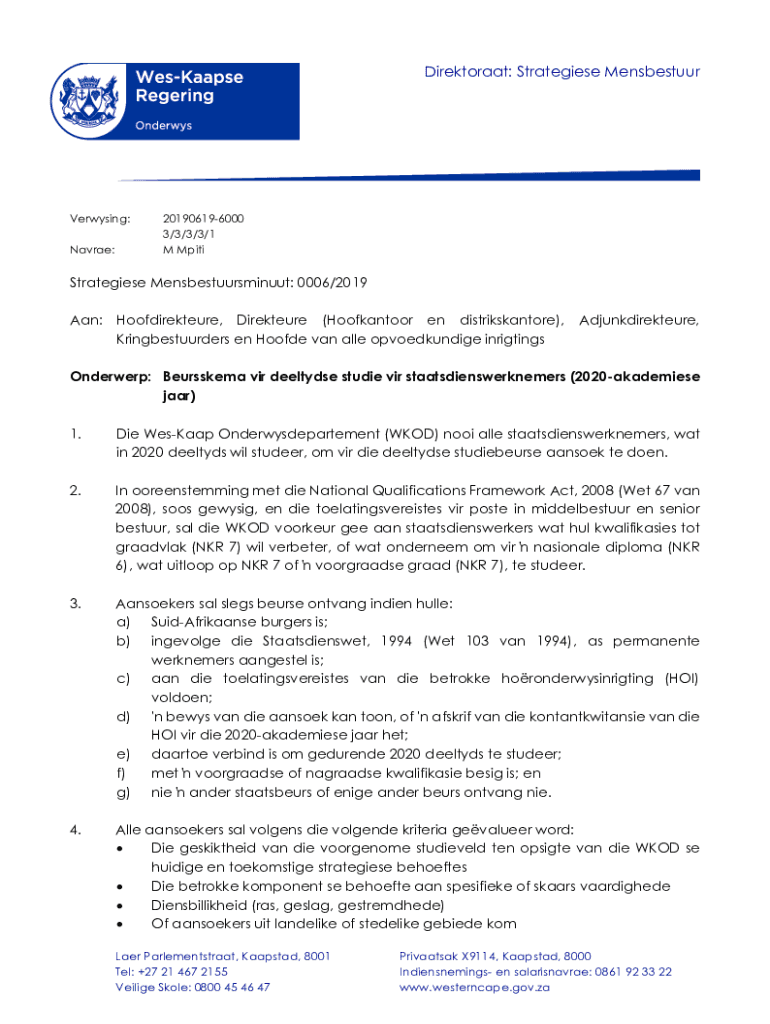 Wes-Kaapse Regering
Onderwys

Direktoraat: Strategiese Mensbestuur

Verwysing: 20190619-6000
3/3/3/3/1
Navrae: M Mpiti

Strategiese Mensbestuursminuut: 0006/2019

Aan: Hoofdirekteure, Direkteure (Hoofkantoor en distrikskantore), Adjunkdirekteure, Kringbestuurders en Hoofde van alle opvoedkundige inrigtings

Onderwerp: Beursskema vir deeltydse studie vir staatsdienswerknemers (2020-akademiese jaar)

1. Die Wes-Kaap Onderwysdepartement (WKOD) nooi alle staatsdienswerknemers, wat in 2020 deeltyds wil studeer, om vir die deeltydse studiebeurse aansoek te doen.

2. In ooreenstemming met die National Qualifications Framework Act, 2008 (Wet 67 van 2008), soos gewysig, en die toelatingsvereistes vir poste in middelbestuur en senior bestuur, sal die WKOD voorkeur gee aan staatsdienswerkers wat hul kwalifikasies tot graadvlak (NKR 7) wil verbeter, of wat onderneem om vir 'n nasionale diploma (NKR 6), wat uitloop op NKR 7 of 'n voorgraadse graad (NKR 7), te studeer.

3. Aansoekers sal slegs beurse ontvang indien hulle:
a) Suid-Afrikaanse burgers is;
b) ingevolge die Staatsdienswet, 1994 (Wet 103 van 1994), as permanente werknemers aangestel is;
c) aan die toelatingsvereistes van die betrokke hoëronderwysinrigting (HOI) voldoen;
d) 'n bewys van die aansoek kan toon, of 'n afskrif van die kontantkwitansie van die HOI vir die 2020-akademiese jaar het;
e) daartoe verbind is om gedurende 2020 deeltyds te studeer;
f) met 'n voorgraadse of nagraadse kwalifikasie besig is; en
g) nie 'n ander staatsbeurs of enige ander beurs ontvang nie.

4. Alle aansoekers sal volgens die volgende kriteria geëvalueer word:
• Die geskiktheid van die voorgenome studieveld ten opsigte van die WKOD se huidige en toekomstige strategiese behoeftes
• Die betrokke komponent se behoefte aan spesifieke of skaars vaardighede
• Diensbillikheid (ras, geslag, gestremdhede)
• Of aansoekers uit landelike of stedelike gebiede kom

Laer Parlementstraat, Kaapstad, 8001
Tel: +27 21 467 2155
Veilige Skole: 0800 45 46 47

Privaatsak X9114, Kaapstad, 8000
Indiensnemings- en salarisnavrae: 0861 92 33 22
www.westerncape.gov.za